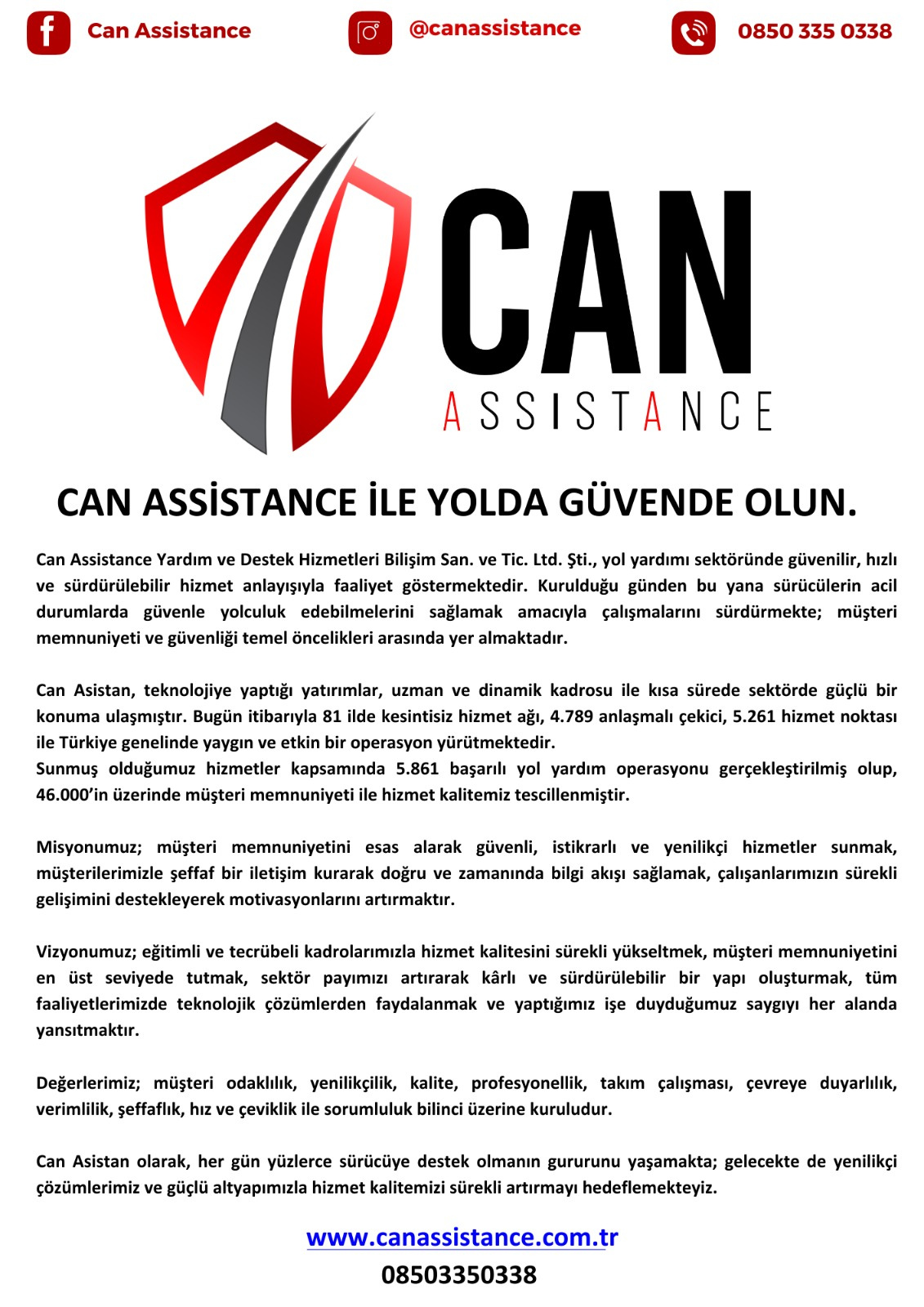 Can Assistance

@canassistance

0850 335 0338

CAN
ASSISTANCE

CAN ASSİSTANCE İLE YOLDA GÜVENDE OLUN.

Can Assistance Yardım ve Destek Hizmetleri Bilişim San. ve Tic. Ltd. Şti., yol yardımı sektöründe güvenilir, hızlı ve sürdürülebilir hizmet anlayışıyla faaliyet göstermektedir. Kurulduğu günden bu yana sürücülerin acil durumlarda güvenle yolculuk edebilmelerini sağlamak amacıyla çalışmalarını sürdürmekte; müşteri memnuniyeti ve güvenliği temel öncelikleri arasında yer almaktadır.

Can Asistan, teknolojiye yaptığı yatırımlar, uzman ve dinamik kadrosu ile kısa sürede sektörde güçlü bir konuma ulaşmıştır. Bugün itibarıyla 81 ilde kesintisiz hizmet ağı, 4.789 anlaşmalı çekici, 5.261 hizmet noktası ile Türkiye genelinde yaygın ve etkin bir operasyon yürütmektedir.
Sunmuş olduğumuz hizmetler kapsamında 5.861 başarılı yol yardım operasyonu gerçekleştirilmiş olup, 46.000'in üzerinde müşteri memnuniyeti ile hizmet kalitemiz tescillenmiştir.

Misyonumuz; müşteri memnuniyetini esas alarak güvenli, istikrarlı ve yenilikçi hizmetler sunmak, müşterilerimizle şeffaf bir iletişim kurarak doğru ve zamanında bilgi akışı sağlamak, çalışanlarımızın sürekli gelişimini destekleyerek motivasyonlarını artırmaktır.

Vizyonumuz; eğitimli ve tecrübeli kadrolarımızla hizmet kalitesini sürekli yükseltmek, müşteri memnuniyetini en üst seviyede tutmak, sektör payımızı artırarak kârlı ve sürdürülebilir bir yapı oluşturmak, tüm faaliyetlerimizde teknolojik çözümlerden faydalanmak ve yaptığımız işe duyduğumuz saygıyı her alanda yansıtmaktır.

Değerlerimiz; müşteri odaklılık, yenilikçilik, kalite, profesyonellik, takım çalışması, çevreye duyarlılık, verimlilik, şeffaflık, hız ve çeviklik ile sorumluluk bilinci üzerine kuruludur.

Can Asistan olarak, her gün yüzlerce sürücüye destek olmanın gururunu yaşamakta; gelecekte de yenilikçi çözümlerimiz ve güçlü altyapımızla hizmet kalitemizi sürekli artırmayı hedeflemekteyiz.

www.canassistance.com.tr
08503350338